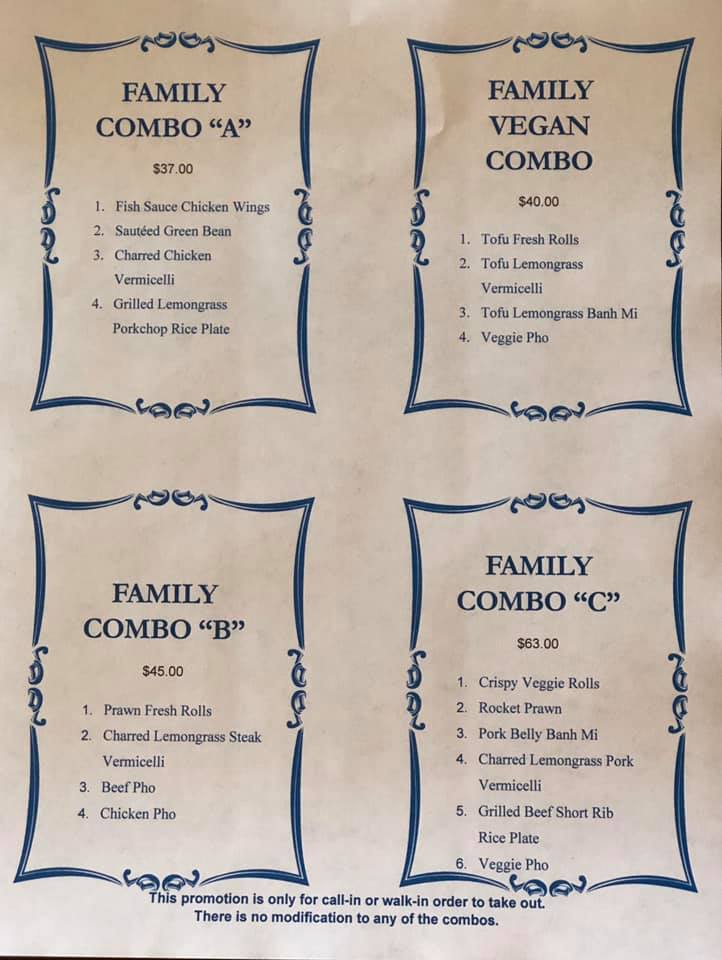 FAMILY
COMBO "A"

$37.00

1. Fish Sauce Chicken Wings
2. Sautéed Green Bean
3. Charred Chicken Vermicelli
4. Grilled Lemongrass Porkchop Rice Plate

FAMILY
VEGAN
COMBO

$40.00

1. Tofu Fresh Rolls
2. Tofu Lemongrass Vermicelli
3. Tofu Lemongrass Banh Mi
4. Veggie Pho

FAMILY
COMBO "B"

$45.00

1. Prawn Fresh Rolls
2. Charred Lemongrass Steak Vermicelli
3. Beef Pho
4. Chicken Pho

FAMILY
COMBO "C"

$63.00

1. Crispy Veggie Rolls
2. Rocket Prawn
3. Pork Belly Banh Mi
4. Charred Lemongrass Pork Vermicelli
5. Grilled Beef Short Rib Rice Plate
6. Veggie Pho

This promotion is only for call-in or walk-in order to take out.
There is no modification to any of the combos.